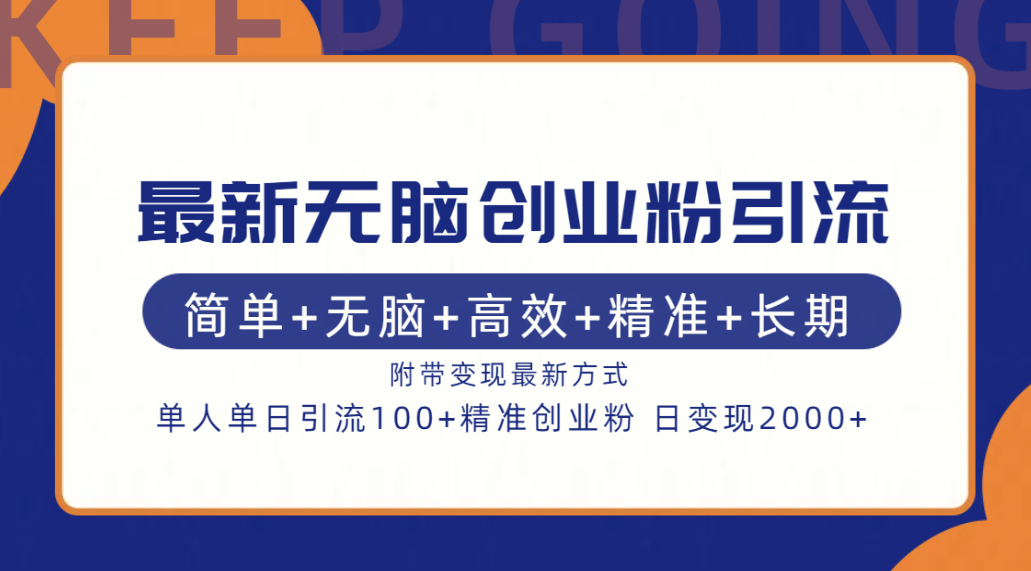 KEEP GOING

最新无脑创业粉引流

简单+无脑+高效+精准+长期

附带变现最新方式

单人单日引流100+精准创业粉 日变现2000+